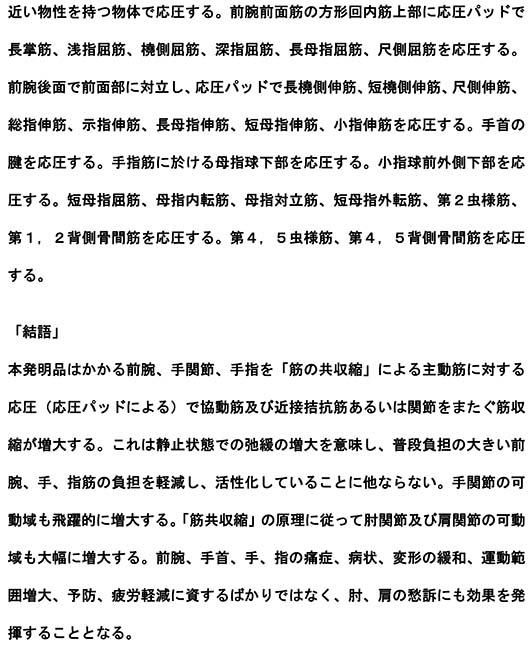 近い物性を持つ物体で応圧する。前腕前面筋の方形回内筋上部に応圧パッドで長掌筋、浅指屈筋、橈側屈筋、深指屈筋、長母指屈筋、尺側屈筋を応圧する。前腕後面で前面部に対立し、応圧パッドで長橈側伸筋、短橈側伸筋、尺側伸筋、総指伸筋、示指伸筋、長母指伸筋、短母指伸筋、小指伸筋を応圧する。手首の腱を応圧する。手指筋に於ける母指球下部を応圧する。小指球前外側下部を応圧する。短母指屈筋、母指内転筋、母指対立筋、短母指外転筋、第２虫様筋、第１，２背側骨間筋を応圧する。第４，５虫様筋、第４，５背側骨間筋を応圧する。

「結語」
本発明品はかかる前腕、手関節、手指を「筋の共収縮」による主動筋に対する応圧（応圧パッドによる）で協動筋及び近接拮抗筋あるいは関節をまたぐ筋収縮が増大する。これは静止状態での弛緩の増大を意味し、普段負担の大きい前腕、手、指筋の負担を軽減し、活性化していることに他ならない。手関節の可動域も飛躍的に増大する。「筋共収縮」の原理に従って肘関節及び肩関節の可動域も大幅に増大する。前腕、手首、手、指の痛症、病状、変形の緩和、運動範囲増大、予防、疲労軽減に資するばかりではなく、肘、肩の愁訴にも効果を発揮することとなる。